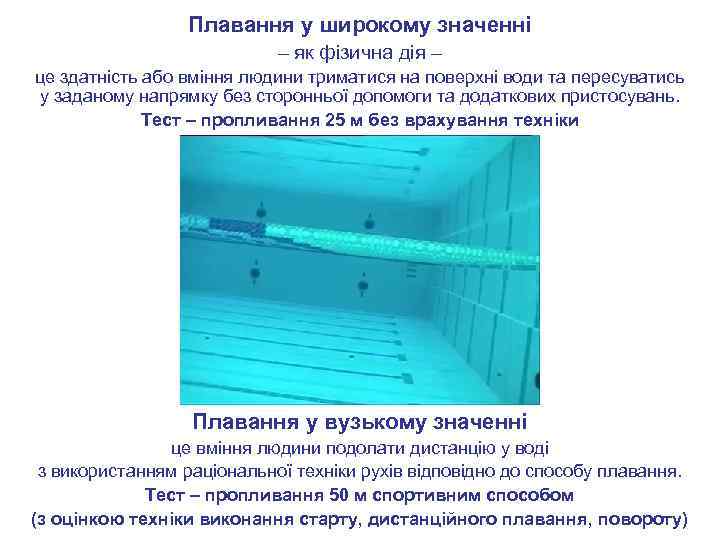 Плавання у широкому значенні

– як фізична дія –

це здатність або вміння людини триматися на поверхні води та пересуватись у заданому напрямку без сторонньої допомоги та додаткових пристосувань.

Тест – пропливання 25 м без врахування техніки

Плавання у вузькому значенні

це вміння людини подолати дистанцію у воді з використанням раціональної техніки рухів відповідно до способу плавання.

Тест – пропливання 50 м спортивним способом

(з оцінкою техніки виконання старту, дистанційного плавання, повороту)